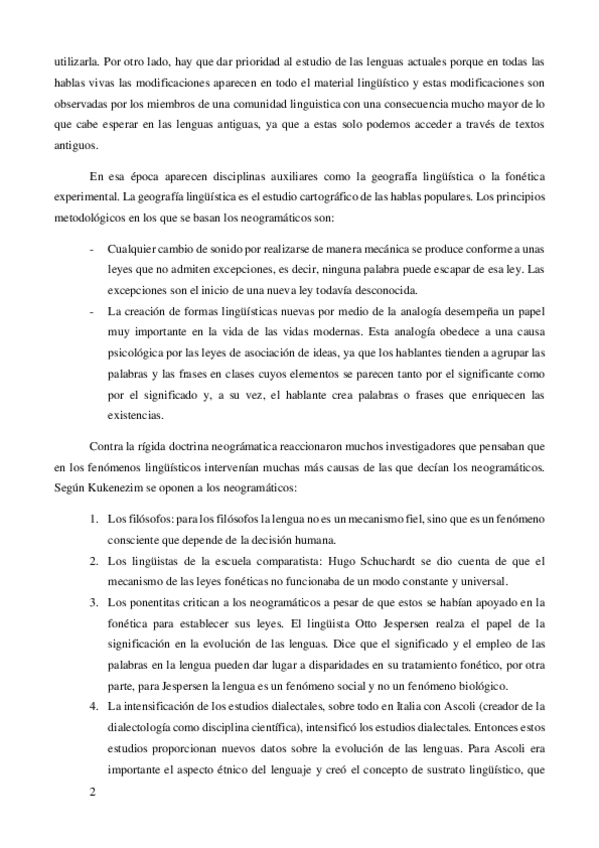 utilizarla. Por otro lado, hay que dar prioridad al estudio de las lenguas actuales porque en todas las hablas vivas las modificaciones aparecen en todo el material lingüístico y estas modificaciones son observadas por los miembros de una comunidad linguistica con una consecuencia mucho mayor de lo que cabe esperar en las lenguas antiguas, ya que a estas solo podemos acceder a través de textos antiguos.

En esa época aparecen disciplinas auxiliares como la geografía lingüística o la fonética experimental. La geografía lingüística es el estudio cartográfico de las hablas populares. Los principios metodológicos en los que se basan los neogramáticos son:

- Cualquier cambio de sonido por realizarse de manera mecánica se produce conforme a unas leyes que no admiten excepciones, es decir, ninguna palabra puede escapar de esa ley. Las excepciones son el inicio de una nueva ley todavía desconocida.
- La creación de formas lingüísticas nuevas por medio de la analogía desempeña un papel muy importante en la vida de las vidas modernas. Esta analogía obedece a una causa psicológica por las leyes de asociación de ideas, ya que los hablantes tienden a agrupar las palabras y las frases en clases cuyos elementos se parecen tanto por el significante como por el significado y, a su vez, el hablante crea palabras o frases que enriquecen las existencias.

Contra la rígida doctrina neográmatica reaccionaron muchos investigadores que pensaban que en los fenómenos lingüísticos intervenían muchas más causas de las que decían los neogramáticos. Según Kukenezim se oponen a los neogramáticos:

1. Los filósofos: para los filósofos la lengua no es un mecanismo fiel, sino que es un fenómeno consciente que depende de la decisión humana.
2. Los lingüistas de la escuela comparatista: Hugo Schuchardt se dio cuenta de que el mecanismo de las leyes fonéticas no funcionaba de un modo constante y universal.
3. Los ponentitas critican a los neogramáticos a pesar de que estos se habían apoyado en la fonética para establecer sus leyes. El lingüista Otto Jespersen realza el papel de la significación en la evolución de las lenguas. Dice que el significado y el empleo de las palabras en la lengua pueden dar lugar a disparidades en su tratamiento fonético, por otra parte, para Jespersen la lengua es un fenómeno social y no un fenómeno biológico.
4. La intensificación de los estudios dialectales, sobre todo en Italia con Ascoli (creador de la dialectología como disciplina científica), intensificó los estudios dialectales. Entonces estos estudios proporcionan nuevos datos sobre la evolución de las lenguas. Para Ascoli era importante el aspecto étnico del lenguaje y creó el concepto de sustrato lingüístico, que

2